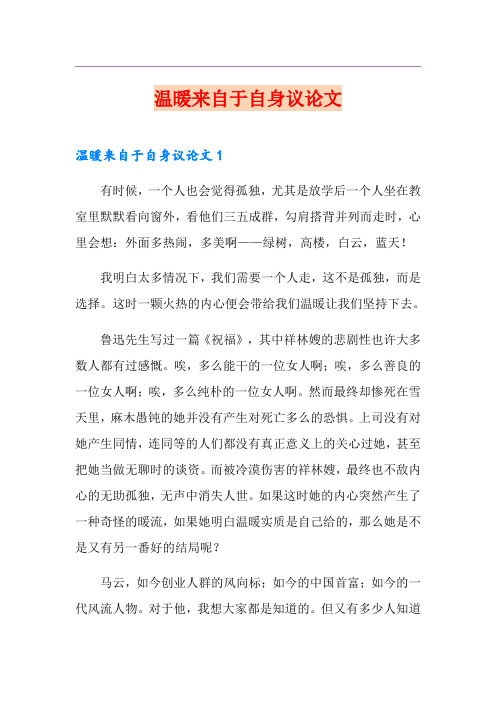 温暖来自于自身议论文

温暖来自于自身议论文1

有时候，一个人也会觉得孤独，尤其是放学后一个人坐在教室里默默看向窗外，看他们三五成群，勾肩搭背并列而走时，心里会想：外面多热闹，多美啊——绿树，高楼，白云，蓝天！

我明白太多情况下，我们需要一个人走，这不是孤独，而是选择。这时一颗火热的内心便会带给我们温暖让我们坚持下去。

鲁迅先生写过一篇《祝福》，其中祥林嫂的悲剧性也许大多数人都有过感慨。唉，多么能干的一位女人啊；唉，多么善良的一位女人啊；唉，多么纯朴的一位女人啊。然而最终却惨死在雪天里，麻木愚钝的她并没有产生对死亡多么的恐惧。上司没有对她产生同情，连同等的人们都没有真正意义上的关心过她，甚至把她当做无聊时的谈资。而被冷漠伤害的祥林嫂，最终也不敌内心的无助孤独，无声中消失人世。如果这时她的内心突然产生了一种奇怪的暖流，如果她明白温暖实质是自己给的，那么她是不是又有另一番好的结局呢？

马云，如今创业人群的风向标；如今的中国首富；如今的一代风流人物。对于他，我想大家都是知道的。但又有多少人知道